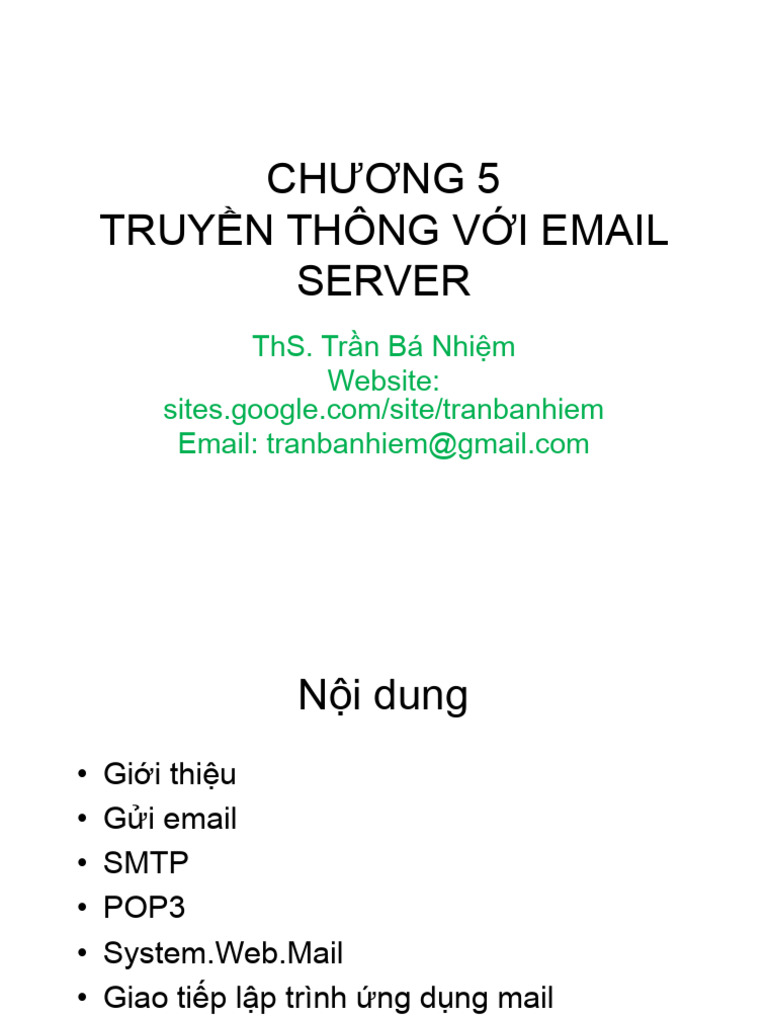 CHƯƠNG 5
TRUYỀN THÔNG VỚI EMAIL SERVER

ThS. Trần Bá Nhiệm
Website: sites.google.com/site/tranbanhiem
Email: tranbanhiem@gmail.com

Nội dung

• Giới thiệu
• Gửi email
• SMTP
• POP3
• System.Web.Mail
• Giao tiếp lập trình ứng dụng mail